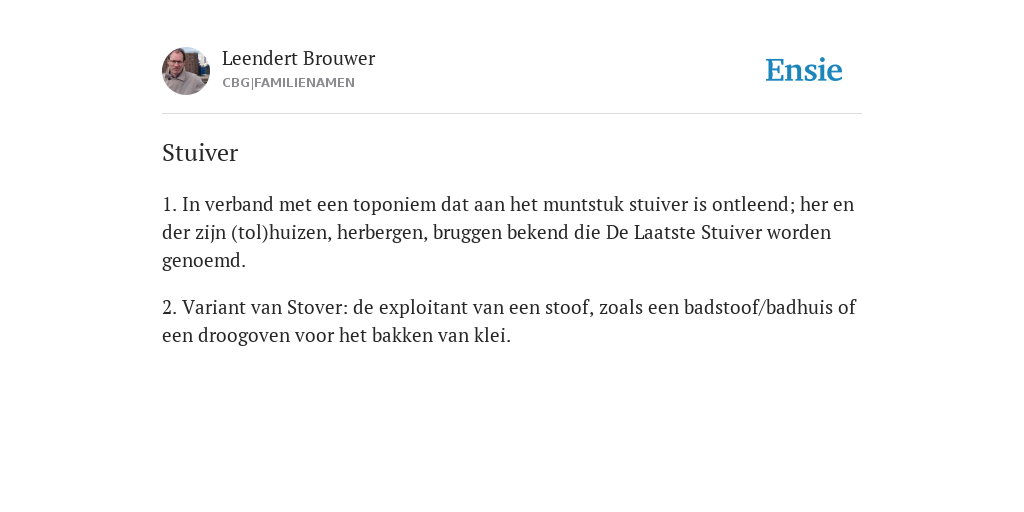 Leendert Brouwer
CBG|FAMILIENAMEN

Ensie

Stuiver

1. In verband met een toponiem dat aan het muntstuk stuiver is ontleend; her en der zijn (tol)huizen, herbergen, bruggen bekend die De Laatste Stuiver worden genoemd.

2. Variant van Stover: de exploitant van een stoof, zoals een badstoof/badhuis of een droogoven voor het bakken van klei.